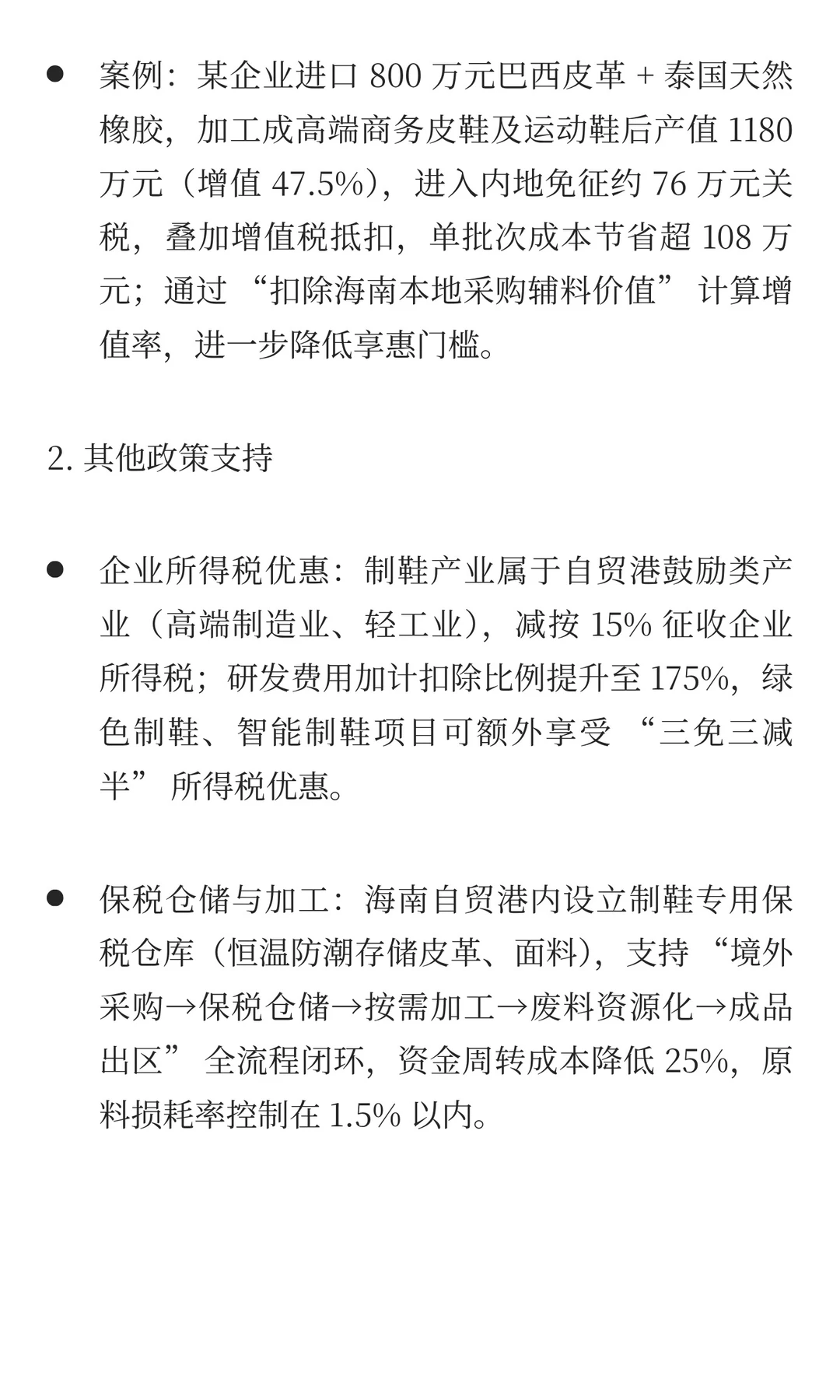 • 案例：某企业进口800万元巴西皮革+泰国天然橡胶，加工成高端商务皮鞋及运动鞋后产值1180万元（增值47.5%），进入内地免征约76万元关税，叠加增值税抵扣，单批次成本节省超108万元；通过“扣除海南本地采购辅料价值”计算增值率，进一步降低享惠门槛。

2.其他政策支持

• 企业所得税优惠：制鞋产业属于自贸港鼓励类产业（高端制造业、轻工业），减按15%征收企业所得税；研发费用加计扣除比例提升至175%，绿色制鞋、智能制鞋项目可额外享受“三免三减半”所得税优惠。

• 保税仓储与加工：海南自贸港内设立制鞋专用保税仓库（恒温防潮存储皮革、面料），支持“境外采购→保税仓储→按需加工→废料资源化→成品出区”全流程闭环，资金周转成本降低25%，原料损耗率控制在1.5%以内。